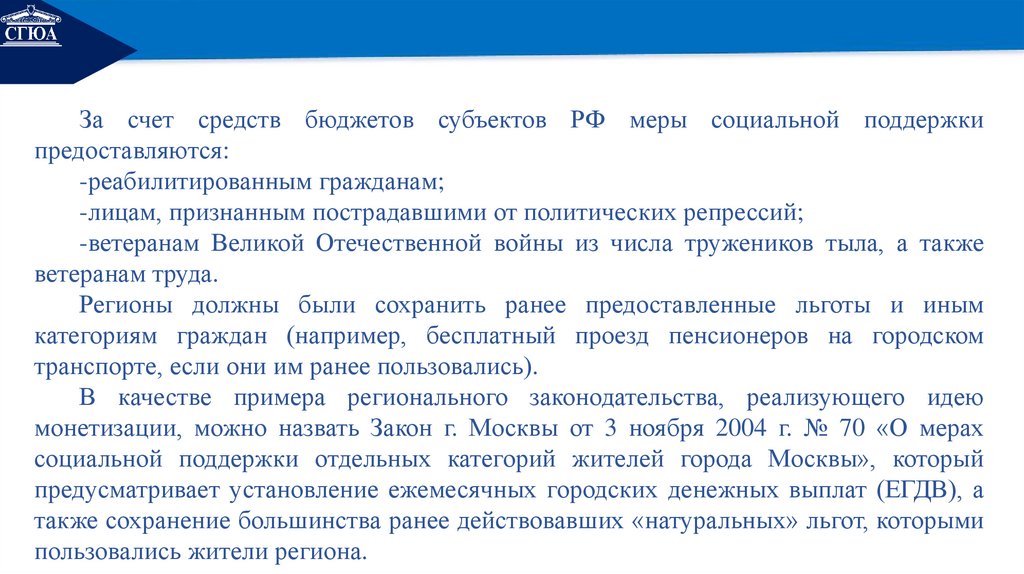 СГЮА

За счет средств бюджетов субъектов РФ меры социальной поддержки предоставляются:

-реабилитированным гражданам;

-лицам, признанным пострадавшими от политических репрессий;

-ветеранам Великой Отечественной войны из числа тружеников тыла, а также ветеранам труда.

Регионы должны были сохранить ранее предоставленные льготы и иным категориям граждан (например, бесплатный проезд пенсионеров на городском транспорте, если они им ранее пользовались).

В качестве примера регионального законодательства, реализующего идею монетизации, можно назвать Закон г. Москвы от 3 ноября 2004 г. № 70 «О мерах социальной поддержки отдельных категорий жителей города Москвы», который предусматривает установление ежемесячных городских денежных выплат (ЕГДВ), а также сохранение большинства ранее действовавших «натуральных» льгот, которыми пользовались жители региона.